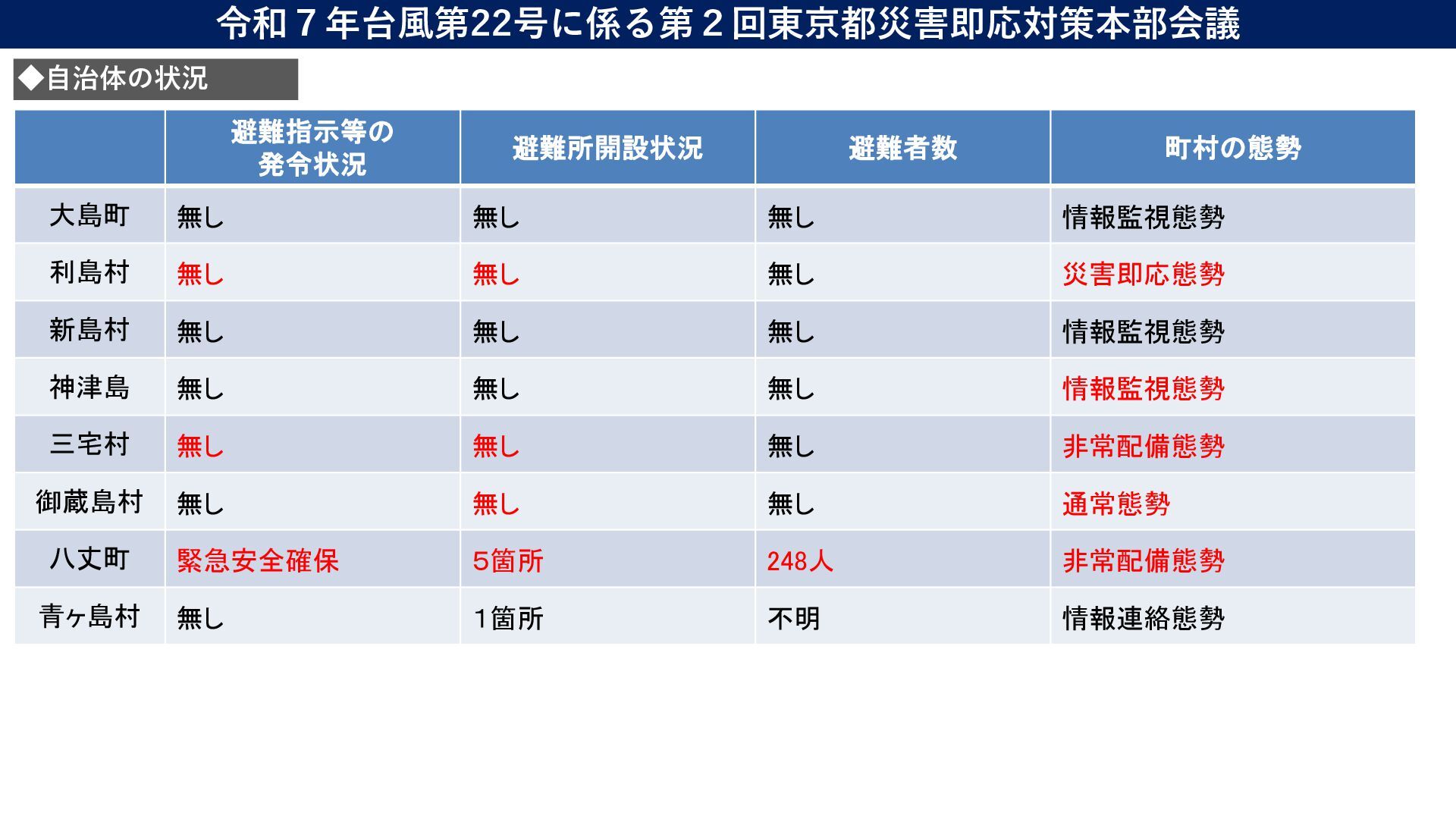 令和７年台風第22号に係る第２回東京都災害即応対策本部会議

◆自治体の状況

| | 避難指示等の発令状況 | 避難所開設状況 | 避難者数 | 町村の態勢 |
|---|---|---|---|---|
| 大島町 | 無し | 無し | 無し | 情報監視態勢 |
| 利島村 | 無し | 無し | 無し | 災害即応態勢 |
| 新島村 | 無し | 無し | 無し | 情報監視態勢 |
| 神津島 | 無し | 無し | 無し | 情報監視態勢 |
| 三宅村 | 無し | 無し | 無し | 非常配備態勢 |
| 御蔵島村 | 無し | 無し | 無し | 通常態勢 |
| 八丈町 | 緊急安全確保 | 5箇所 | 248人 | 非常配備態勢 |
| 青ヶ島村 | 無し | 1箇所 | 不明 | 情報連絡態勢 |